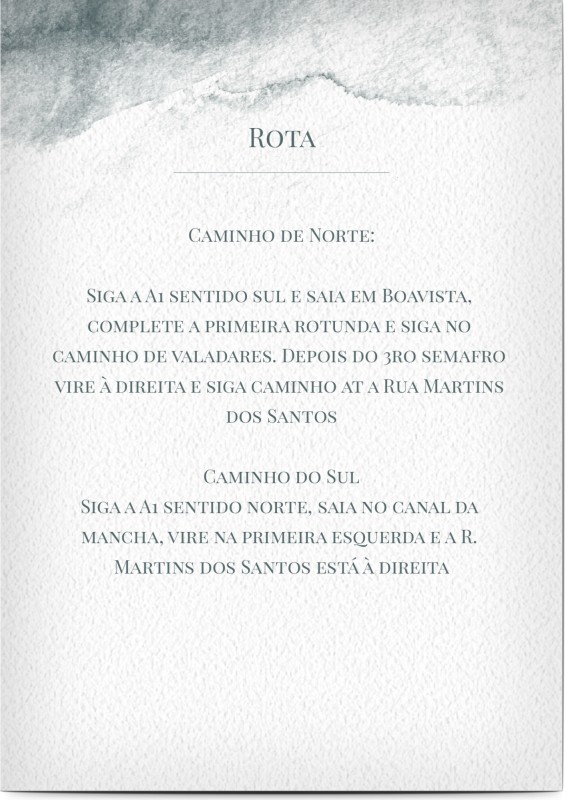 Rota

Caminho de Norte:

Siga a A1 sentido sul e saia em Boavista, complete a primeira rotunda e siga no caminho de valadares. Depois do 3ro semafro vire à direita e siga caminho at a Rua Martins dos Santos

Caminho do Sul
Siga a A1 sentido norte, saia no canal da mancha, vire na primeira esquerda e a R. Martins dos Santos está à direita